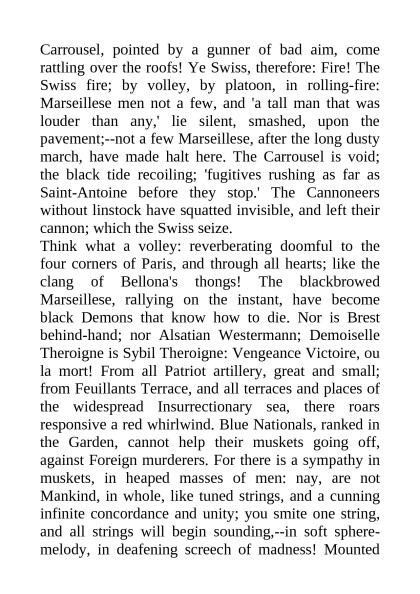 Carrousel, pointed by a gunner of bad aim, come rattling over the roofs! Ye Swiss, therefore: Fire! The Swiss fire; by volley, by platoon, in rolling-fire: Marseillese men not a few, and 'a tall man that was louder than any,' lie silent, smashed, upon the pavement;--not a few Marseillese, after the long dusty march, have made halt here. The Carrousel is void; the black tide recoiling; 'fugitives rushing as far as Saint-Antoine before they stop.' The Cannoneers without linstock have squatted invisible, and left their cannon; which the Swiss seize.
Think what a volley: reverberating doomful to the four corners of Paris, and through all hearts; like the clang of Bellona's thongs! The blackbrowed Marseillese, rallying on the instant, have become black Demons that know how to die. Nor is Brest behind-hand; nor Alsatian Westermann; Demoiselle Theroigne is Sybil Theroigne: Vengeance Victoire, ou la mort! From all Patriot artillery, great and small; from Feuillants Terrace, and all terraces and places of the widespread Insurrectionary sea, there roars responsive a red whirlwind. Blue Nationals, ranked in the Garden, cannot help their muskets going off, against Foreign murderers. For there is a sympathy in muskets, in heaped masses of men: nay, are not Mankind, in whole, like tuned strings, and a cunning infinite concordance and unity; you smite one string, and all strings will begin sounding,--in soft sphere-melody, in deafening screech of madness! Mounted